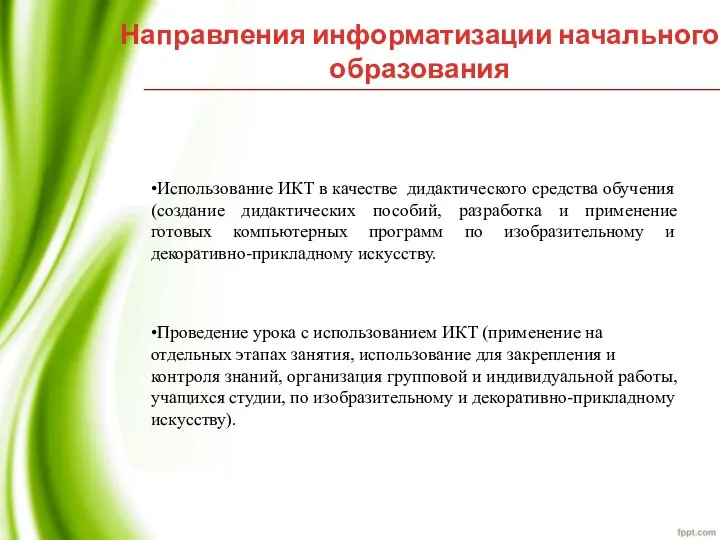 Направления информатизации начального образования

•Использование ИКТ в качестве дидактического средства обучения (создание дидактических пособий, разработка и применение готовых компьютерных программ по изобразительному и декоративно-прикладному искусству.

•Проведение урока с использованием ИКТ (применение на отдельных этапах занятия, использование для закрепления и контроля знаний, организация групповой и индивидуальной работы, учащихся студии, по изобразительному и декоративно-прикладному искусству).

fppt.com